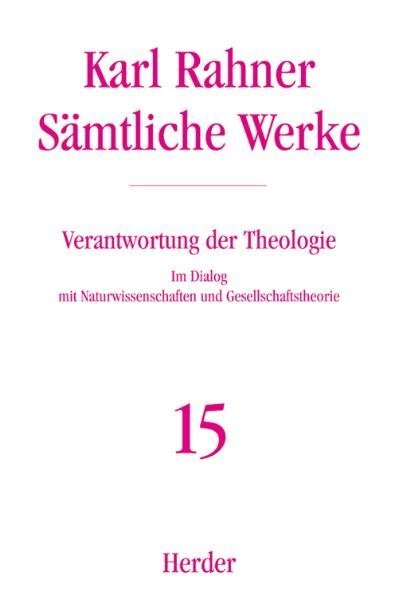 Karl Rahner
Sämtliche Werke

Verantwortung der Theologie

Im Dialog
mit Naturwissenschaften und Gesellschaftstheorie

15

Herder